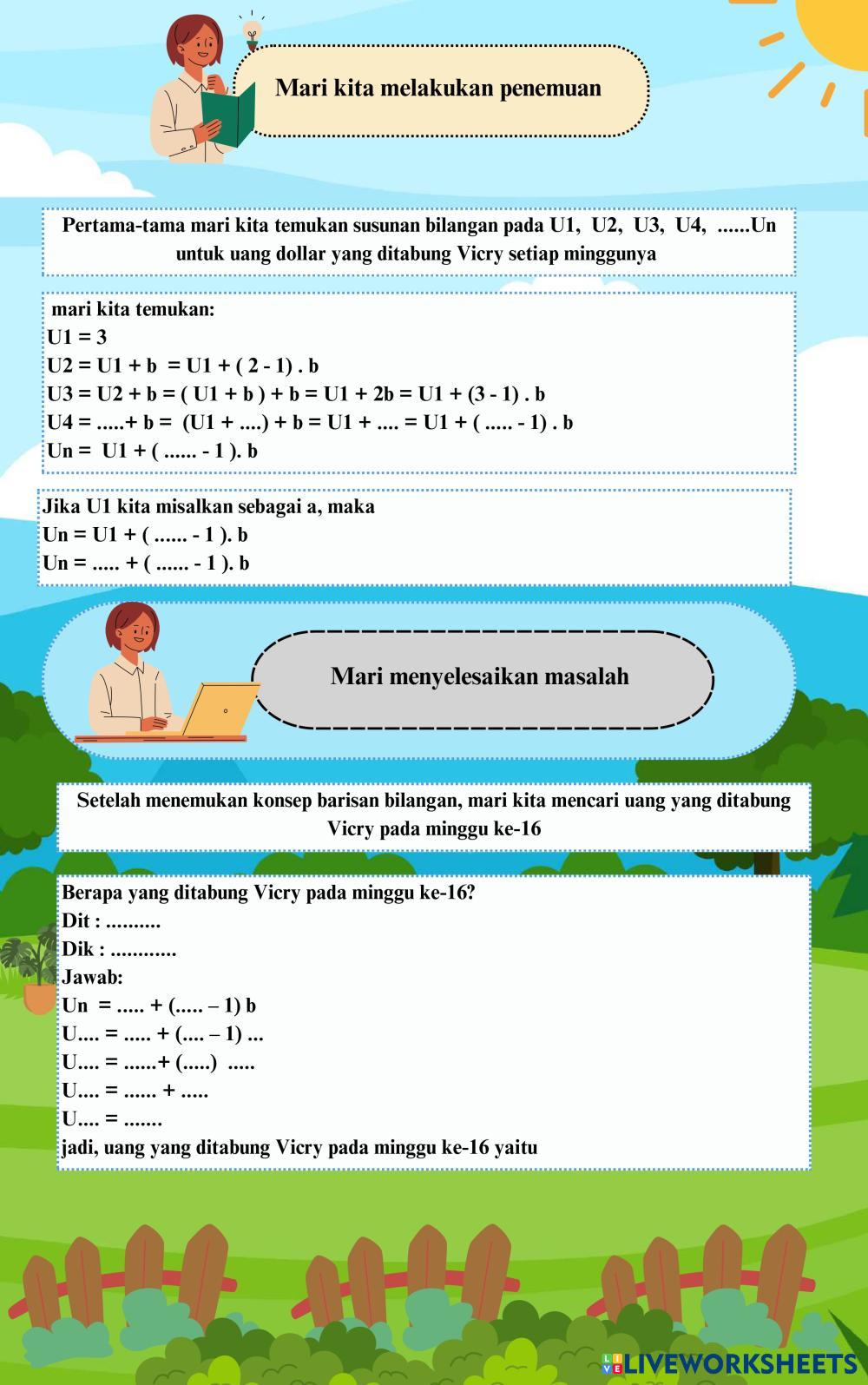 Mari kita melakukan penemuan

Pertama-tama mari kita temukan susunan bilangan pada U1, U2, U3, U4, ......Un untuk uang dollar yang ditabung Vicry setiap minggunya

mari kita temukan:
U1 = 3
U2 = U1 + b = U1 + ( 2 - 1) . b
U3 = U2 + b = ( U1 + b ) + b = U1 + 2b = U1 + (3 - 1) . b
U4 = .....+ b = (U1 + ....) + b = U1 + .... = U1 + ( ..... - 1) . b
Un = U1 + ( ...... - 1 ). b

Jika U1 kita misalkan sebagai a, maka
Un = U1 + ( ...... - 1 ). b
Un = ..... + ( ...... - 1 ). b

Mari menyelesaikan masalah

Setelah menemukan konsep barisan bilangan, mari kita mencari uang yang ditabung Vicry pada minggu ke-16

Berapa yang ditabung Vicry pada minggu ke-16?
Dit : ..........
Dik : ............
Jawab:
Un = ..... + (..... – 1) b
U.... = ..... + (.... – 1) ...
U.... = ......+ (.....) .....
U.... = ...... + .....
U.... = .......
jadi, uang yang ditabung Vicry pada minggu ke-16 yaitu

LIVEWORKSHEETS